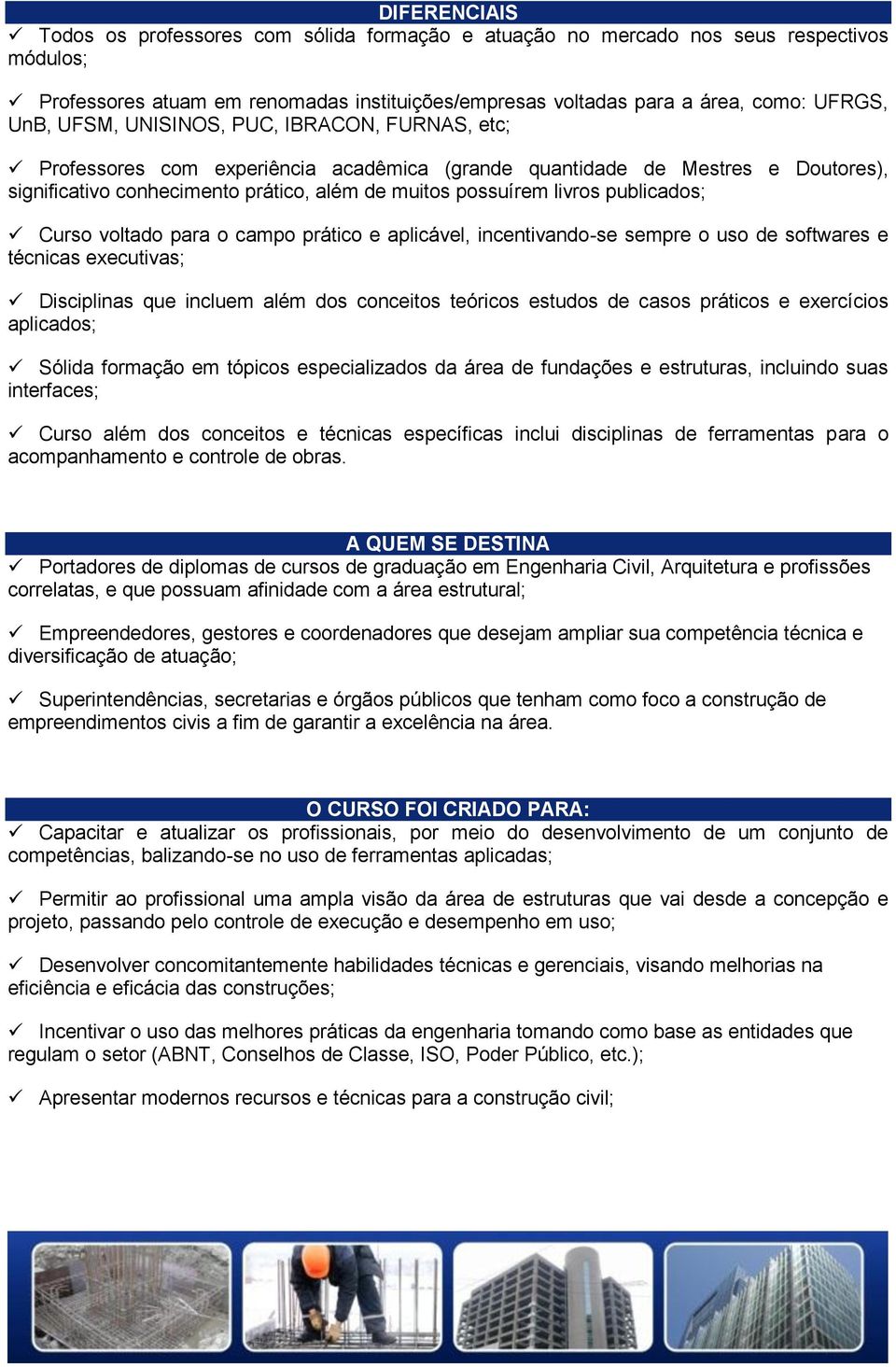 DIFERENCIAIS

✓ Todos os professores com sólida formação e atuação no mercado nos seus respectivos módulos;

✓ Professores atuam em renomadas instituições/empresas voltadas para a área, como: UFRGS, UnB, UFSM, UNISINOS, PUC, IBRACON, FURNAS, etc;

✓ Professores com experiência acadêmica (grande quantidade de Mestres e Doutores), significativo conhecimento prático, além de muitos possuírem livros publicados;

✓ Curso voltado para o campo prático e aplicável, incentivando-se sempre o uso de softwares e técnicas executivas;

✓ Disciplinas que incluem além dos conceitos teóricos estudos de casos práticos e exercícios aplicados;

✓ Sólida formação em tópicos especializados da área de fundações e estruturas, incluindo suas interfaces;

✓ Curso além dos conceitos e técnicas específicas inclui disciplinas de ferramentas para o acompanhamento e controle de obras.

A QUEM SE DESTINA

✓ Portadores de diplomas de cursos de graduação em Engenharia Civil, Arquitetura e profissões correlatas, e que possuam afinidade com a área estrutural;

✓ Empreendedores, gestores e coordenadores que desejam ampliar sua competência técnica e diversificação de atuação;

✓ Superintendências, secretarias e órgãos públicos que tenham como foco a construção de empreendimentos civis a fim de garantir a excelência na área.

O CURSO FOI CRIADO PARA:

✓ Capacitar e atualizar os profissionais, por meio do desenvolvimento de um conjunto de competências, balizando-se no uso de ferramentas aplicadas;

✓ Permitir ao profissional uma ampla visão da área de estruturas que vai desde a concepção e projeto, passando pelo controle de execução e desempenho em uso;

✓ Desenvolver concomitantemente habilidades técnicas e gerenciais, visando melhorias na eficiência e eficácia das construções;

✓ Incentivar o uso das melhores práticas da engenharia tomando como base as entidades que regulam o setor (ABNT, Conselhos de Classe, ISO, Poder Público, etc.);

✓ Apresentar modernos recursos e técnicas para a construção civil;